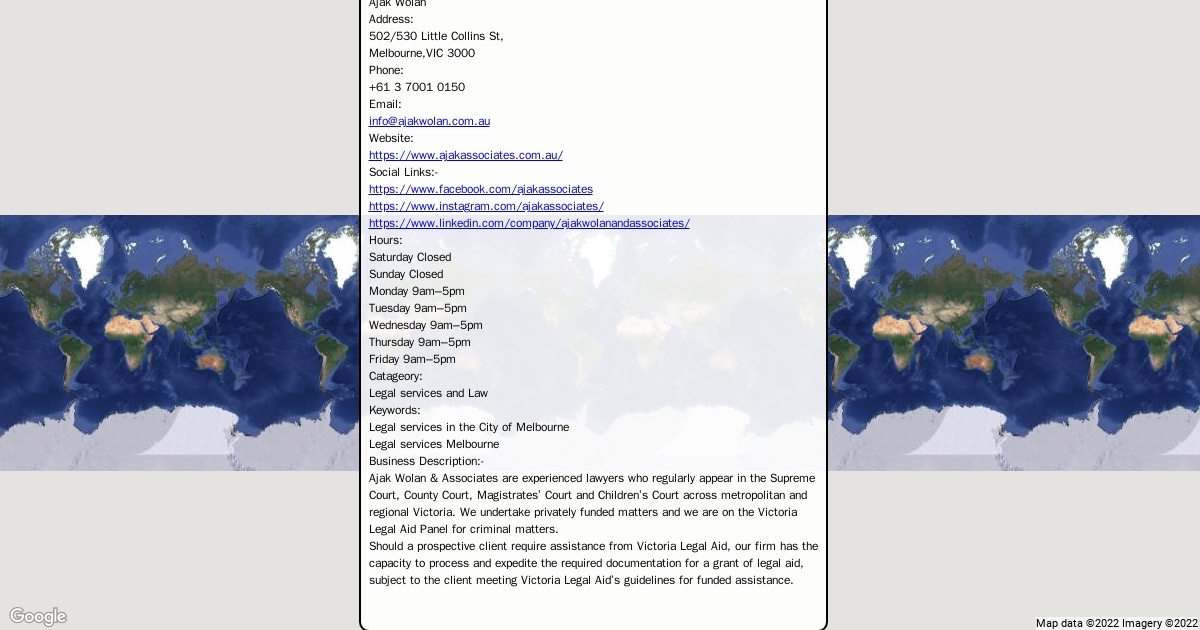 Ajak Wolan
Address:
502/530 Little Collins St,
Melbourne,VIC 3000
Phone:
+61 3 7001 0150
Email:
info@ajakwolan.com.au
Website:
https://www.ajakassociates.com.au/
Social Links:-
https://www.facebook.com/ajakassociates
https://www.instagram.com/ajakassociates/
https://www.linkedin.com/company/ajakwolanandassociates/
Hours:
Saturday Closed
Sunday Closed
Monday 9am–5pm
Tuesday 9am–5pm
Wednesday 9am–5pm
Thursday 9am–5pm
Friday 9am–5pm
Catageory:
Legal services and Law
Keywords:
Legal services in the City of Melbourne
Legal services Melbourne
Business Description:-
Ajak Wolan & Associates are experienced lawyers who regularly appear in the Supreme Court, County Court, Magistrates' Court and Children's Court across metropolitan and regional Victoria. We undertake privately funded matters and we are on the Victoria Legal Aid Panel for criminal matters.
Should a prospective client require assistance from Victoria Legal Aid, our firm has the capacity to process and expedite the required documentation for a grant of legal aid, subject to the client meeting Victoria Legal Aid's guidelines for funded assistance.

Google
Map data ©2022 Imagery ©2022